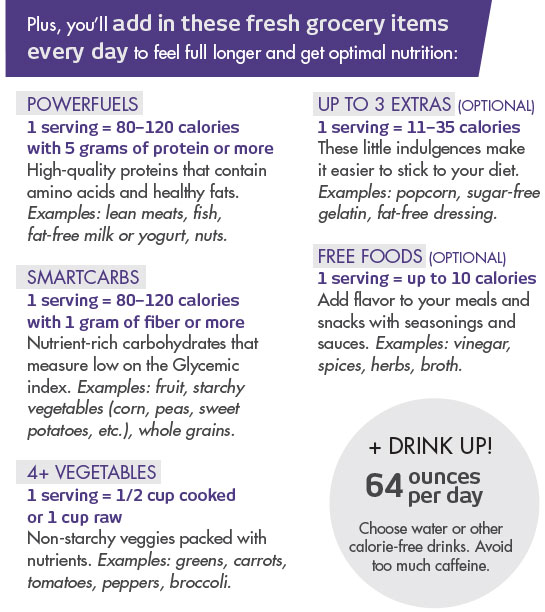 Plus, you'll add in these fresh grocery items every day to feel full longer and get optimal nutrition:

POWERFUELS
1 serving = 80–120 calories with 5 grams of protein or more
High-quality proteins that contain amino acids and healthy fats. Examples: lean meats, fish, fat-free milk or yogurt, nuts.

SMARTCARBS
1 serving = 80–120 calories with 1 gram of fiber or more
Nutrient-rich carbohydrates that measure low on the Glycemic index. Examples: fruit, starchy vegetables (corn, peas, sweet potatoes, etc.), whole grains.

4+ VEGETABLES
1 serving = 1/2 cup cooked or 1 cup raw
Non-starchy veggies packed with nutrients. Examples: greens, carrots, tomatoes, peppers, broccoli.

UP TO 3 EXTRAS (OPTIONAL)
1 serving = 11–35 calories
These little indulgences make it easier to stick to your diet. Examples: popcorn, sugar-free gelatin, fat-free dressing.

FREE FOODS (OPTIONAL)
1 serving = up to 10 calories
Add flavor to your meals and snacks with seasonings and sauces. Examples: vinegar, spices, herbs, broth.

+ DRINK UP!
64 ounces per day
Choose water or other calorie-free drinks. Avoid too much caffeine.